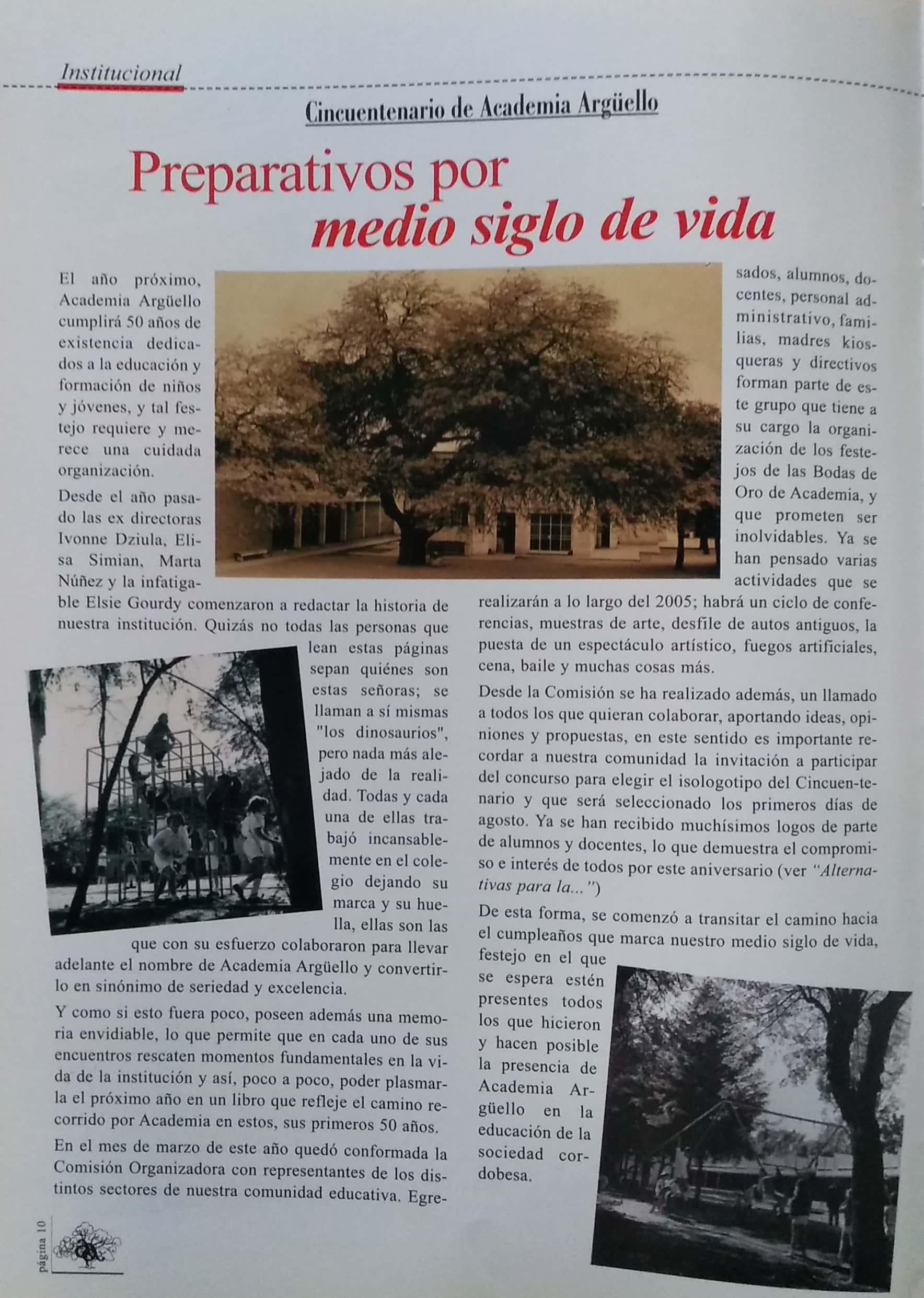 Institucional

Cincuentenario de Academia Argüello

Preparativos por medio siglo de vida

El año próximo, Academia Argüello cumplirá 50 años de existencia dedicados a la educación y formación de niños y jóvenes, y tal festejo requiere y merece una cuidada organización.

Desde el año pasado las ex directoras Ivonne Dziula, Elisa Simian, Marta Núñez y la infatigable Elsie Gourdy comenzaron a redactar la historia de nuestra institución. Quizás no todas las personas que lean estas páginas sepan quiénes son estas señoras; se llaman a sí mismas "los dinosaurios", pero nada más alejado de la realidad. Todas y cada una de ellas trabajó incansablemente en el colegio dejando su marca y su huella, ellas son las que con su esfuerzo colaboraron para llevar adelante el nombre de Academia Argüello y convertirlo en sinónimo de seriedad y excelencia.

Y como si esto fuera poco, poseen además una memoria envidiable, lo que permite que en cada uno de sus encuentros rescaten momentos fundamentales en la vida de la institución y así, poco a poco, poder plasmarla el próximo año en un libro que refleje el camino recorrido por Academia en estos, sus primeros 50 años.

En el mes de marzo de este año quedó conformada la Comisión Organizadora con representantes de los distintos sectores de nuestra comunidad educativa. Egresados, alumnos, docentes, personal administrativo, familias, madres kiosqueras y directivos forman parte de este grupo que tiene a su cargo la organización de los festejos de las Bodas de Oro de Academia, y que prometen ser inolvidables. Ya se han pensado varias actividades que se realizarán a lo largo del 2005; habrá un ciclo de conferencias, muestras de arte, desfile de autos antiguos, la puesta de un espectáculo artístico, fuegos artificiales, cena, baile y muchas cosas más.

Desde la Comisión se ha realizado además, un llamado a todos los que quieran colaborar, aportando ideas, opiniones y propuestas, en este sentido es importante recordar a nuestra comunidad la invitación a participar del concurso para elegir el isologotipo del Cincuen-tenario y que será seleccionado los primeros días de agosto. Ya se han recibido muchísimos logos de parte de alumnos y docentes, lo que demuestra el compromiso e interés de todos por este aniversario (ver "Alternativas para la...")

De esta forma, se comenzó a transitar el camino hacia el cumpleaños que marca nuestro medio siglo de vida, festejo en el que se espera estén presentes todos los que hicieron y hacen posible la presencia de Academia Argüello en la educación de la sociedad cordobesa.

página 10